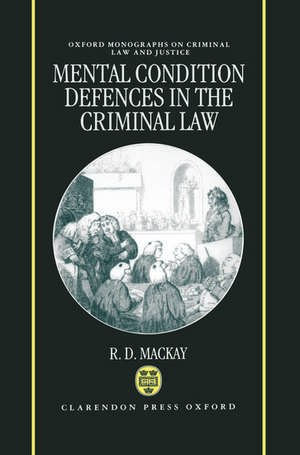 OXFORD MONOGRAPHS ON CRIMINAL LAW AND JUSTICE

MENTAL CONDITION DEFENCES IN THE CRIMINAL LAW

R. D. MACKAY

CLARENDON PRESS OXFORD